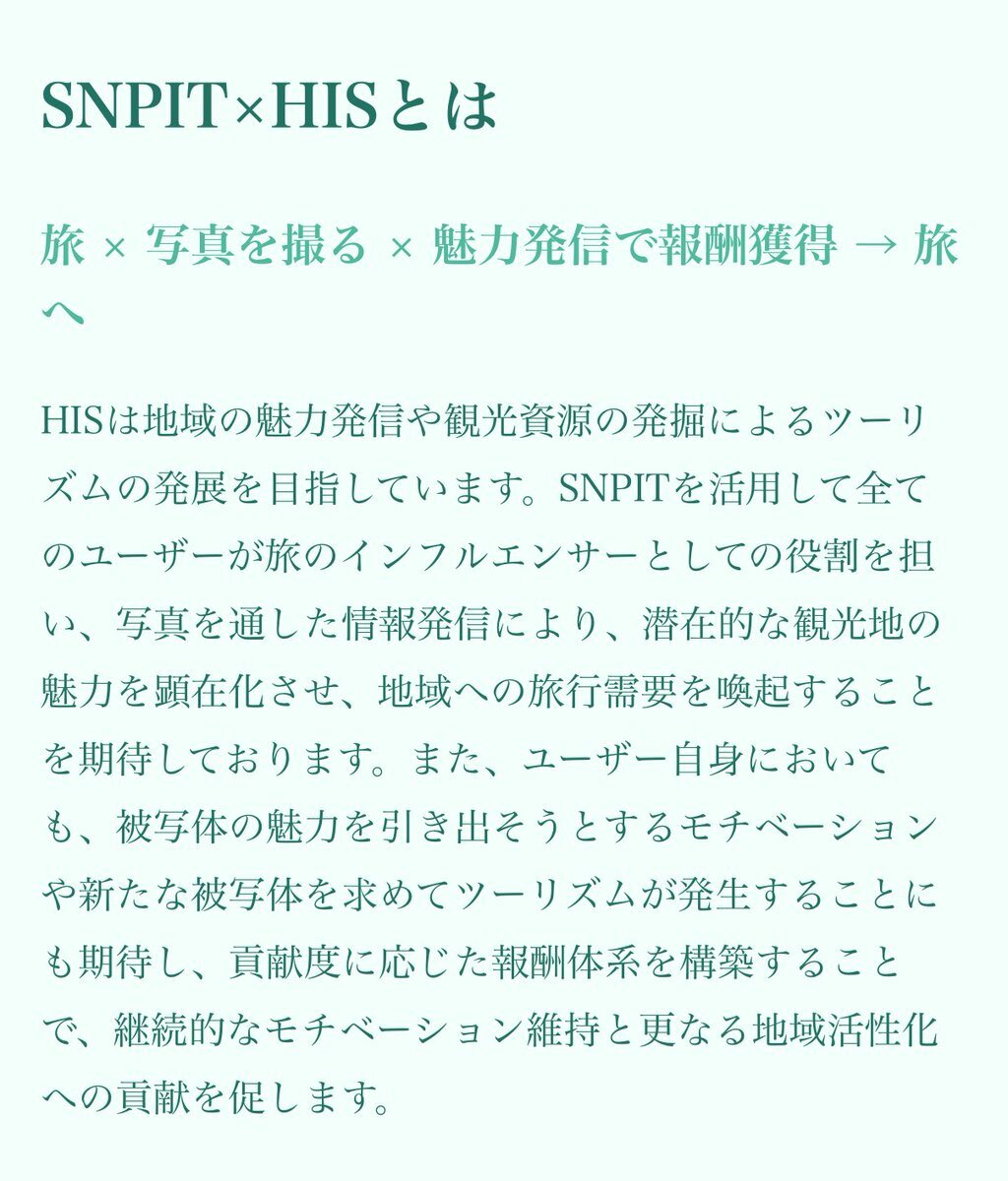 SNPIT×HISとは

旅 × 写真を撮る × 魅力発信で報酬獲得 → 旅へ

HISは地域の魅力発信や観光資源の発掘によるツーリズムの発展を目指しています。SNPITを活用して全てのユーザーが旅のインフルエンサーとしての役割を担い、写真を通した情報発信により、潜在的な観光地の魅力を顕在化させ、地域への旅行需要を喚起することを期待しております。また、ユーザー自身においても、被写体の魅力を引き出そうとするモチベーションや新たな被写体を求めてツーリズムが発生することにも期待し、貢献度に応じた報酬体系を構築することで、継続的なモチベーション維持と更なる地域活性化への貢献を促します。